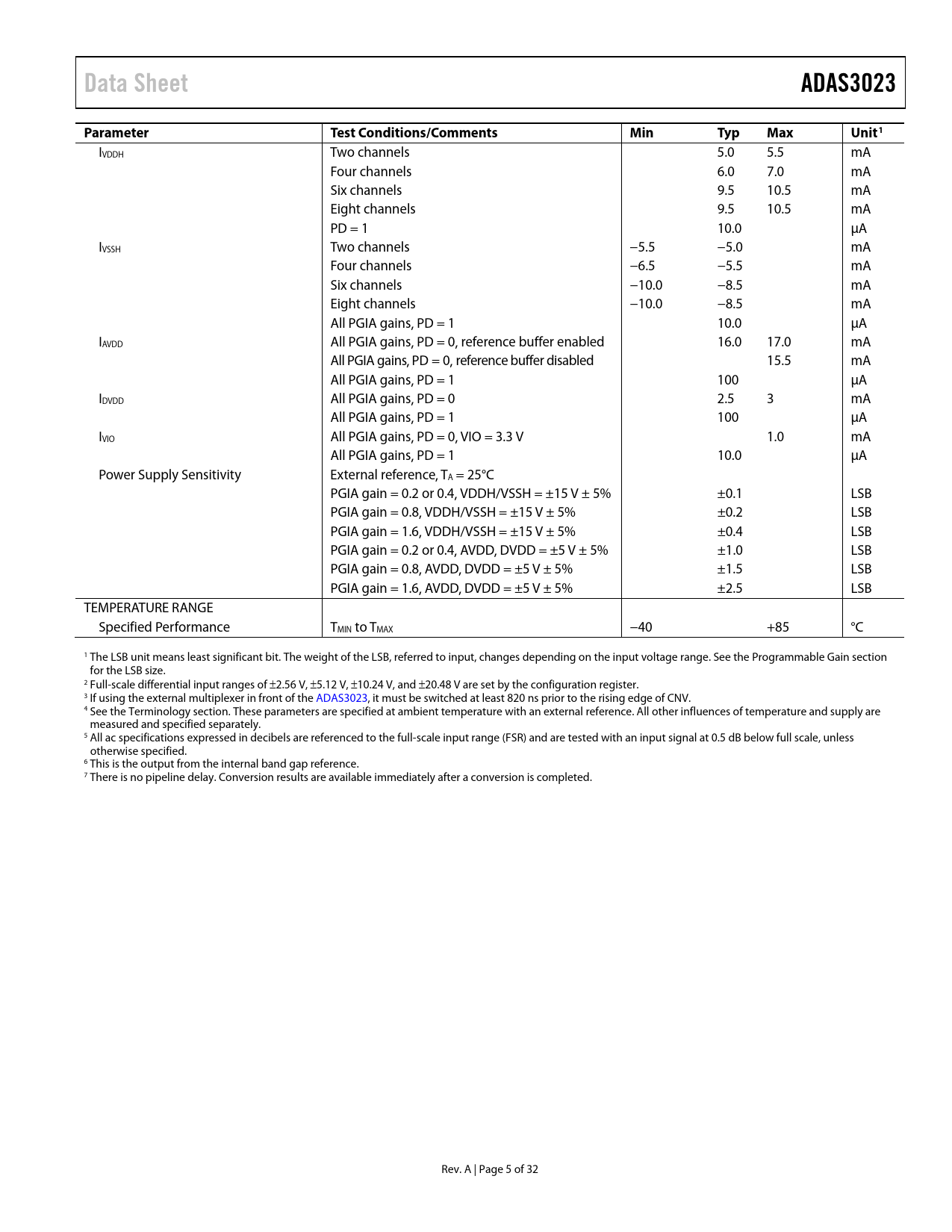 Data Sheet

ADAS3023

| Parameter | Test Conditions/Comments | Min | Typ | Max | Unit$^1$ |
|---|---|---|---|---|---|
| $I_{VDDH}$ | Two channels | | 5.0 | 5.5 | mA |
| | Four channels | | 6.0 | 7.0 | mA |
| | Six channels | | 9.5 | 10.5 | mA |
| | Eight channels | | 9.5 | 10.5 | mA |
| | PD = 1 | | 10.0 | | µA |
| $I_{VSSH}$ | Two channels | −5.5 | −5.0 | | mA |
| | Four channels | −6.5 | −5.5 | | mA |
| | Six channels | −10.0 | −8.5 | | mA |
| | Eight channels | −10.0 | −8.5 | | mA |
| | All PGIA gains, PD = 1 | | 10.0 | | µA |
| $I_{AVDD}$ | All PGIA gains, PD = 0, reference buffer enabled | | 16.0 | 17.0 | mA |
| | All PGIA gains, PD = 0, reference buffer disabled | | | 15.5 | mA |
| | All PGIA gains, PD = 1 | | 100 | | µA |
| $I_{DVDD}$ | All PGIA gains, PD = 0 | | 2.5 | 3 | mA |
| | All PGIA gains, PD = 1 | | 100 | | µA |
| $I_{VIO}$ | All PGIA gains, PD = 0, VIO = 3.3 V | | | 1.0 | mA |
| | All PGIA gains, PD = 1 | | 10.0 | | µA |
| Power Supply Sensitivity | External reference, $T_A$ = 25°C | | | | |
| | PGIA gain = 0.2 or 0.4, VDDH/VSSH = ±15 V ± 5% | | ±0.1 | | LSB |
| | PGIA gain = 0.8, VDDH/VSSH = ±15 V ± 5% | | ±0.2 | | LSB |
| | PGIA gain = 1.6, VDDH/VSSH = ±15 V ± 5% | | ±0.4 | | LSB |
| | PGIA gain = 0.2 or 0.4, AVDD, DVDD = ±5 V ± 5% | | ±1.0 | | LSB |
| | PGIA gain = 0.8, AVDD, DVDD = ±5 V ± 5% | | ±1.5 | | LSB |
| | PGIA gain = 1.6, AVDD, DVDD = ±5 V ± 5% | | ±2.5 | | LSB |
| TEMPERATURE RANGE | | | | | |
| Specified Performance | $T_{MIN}$ to $T_{MAX}$ | −40 | | +85 | °C |

$^1$ The LSB unit means least significant bit. The weight of the LSB, referred to input, changes depending on the input voltage range. See the Programmable Gain section for the LSB size.
$^2$ Full-scale differential input ranges of ±2.56 V, ±5.12 V, ±10.24 V, and ±20.48 V are set by the configuration register.
$^3$ If using the external multiplexer in front of the ADAS3023, it must be switched at least 820 ns prior to the rising edge of CNV.
$^4$ See the Terminology section. These parameters are specified at ambient temperature with an external reference. All other influences of temperature and supply are measured and specified separately.
$^5$ All ac specifications expressed in decibels are referenced to the full-scale input range (FSR) and are tested with an input signal at 0.5 dB below full scale, unless otherwise specified.
$^6$ This is the output from the internal band gap reference.
$^7$ There is no pipeline delay. Conversion results are available immediately after a conversion is completed.

Rev. A | Page 5 of 32